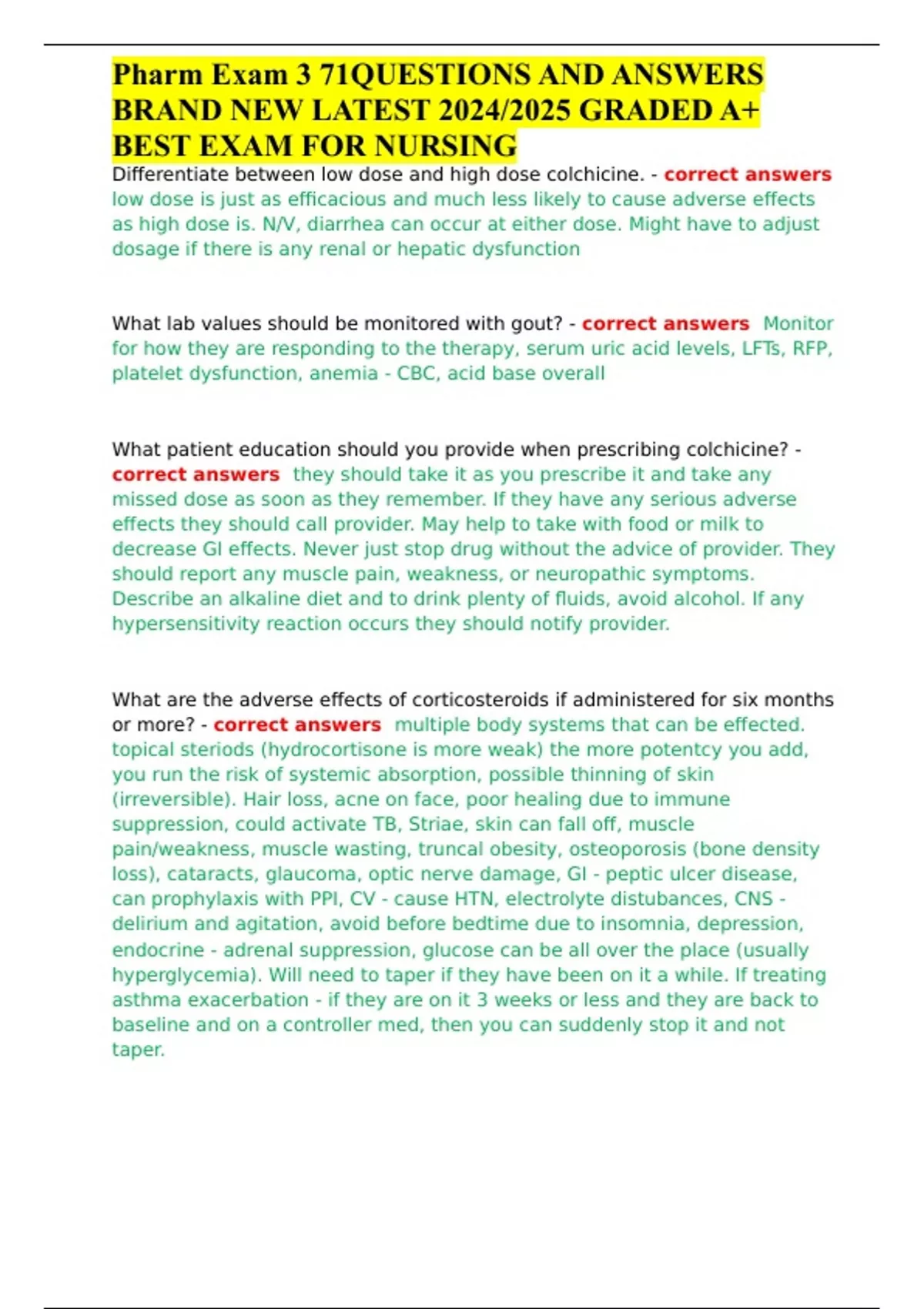 Pharm Exam 3 71QUESTIONS AND ANSWERS BRAND NEW LATEST 2024/2025 GRADED A+ BEST EXAM FOR NURSING

Differentiate between low dose and high dose colchicine. - correct answers low dose is just as efficacious and much less likely to cause adverse effects as high dose is. N/V, diarrhea can occur at either dose. Might have to adjust dosage if there is any renal or hepatic dysfunction

What lab values should be monitored with gout? - correct answers Monitor for how they are responding to the therapy, serum uric acid levels, LFTs, RFP, platelet dysfunction, anemia - CBC, acid base overall

What patient education should you provide when prescribing colchicine? - correct answers they should take it as you prescribe it and take any missed dose as soon as they remember. If they have any serious adverse effects they should call provider. May help to take with food or milk to decrease GI effects. Never just stop drug without the advice of provider. They should report any muscle pain, weakness, or neuropathic symptoms. Describe an alkaline diet and to drink plenty of fluids, avoid alcohol. If any hypersensitivity reaction occurs they should notify provider.

What are the adverse effects of corticosteroids if administered for six months or more? - correct answers multiple body systems that can be effected. topical steriods (hydrocortisone is more weak) the more potentcy you add, you run the risk of systemic absorption, possible thinning of skin (irreversible). Hair loss, acne on face, poor healing due to immune suppression, could activate TB, Striae, skin can fall off, muscle pain/weakness, muscle wasting, truncal obesity, osteoporosis (bone density loss), cataracts, glaucoma, optic nerve damage, GI - peptic ulcer disease, can prophylaxis with PPI, CV - cause HTN, electrolyte distubances, CNS - delirium and agitation, avoid before bedtime due to insomnia, depression, endocrine - adrenal suppression, glucose can be all over the place (usually hyperglycemia). Will need to taper if they have been on it a while. If treating asthma exacerbation - if they are on it 3 weeks or less and they are back to baseline and on a controller med, then you can suddenly stop it and not taper.